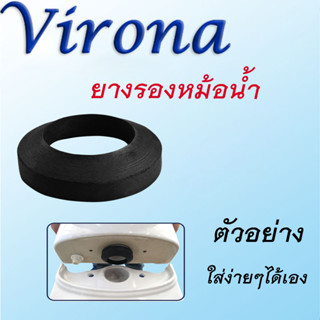 Virona

ยางรองหม้อน้ำ

ตัวอย่าง

ใส่ง่ายๆได้เอง